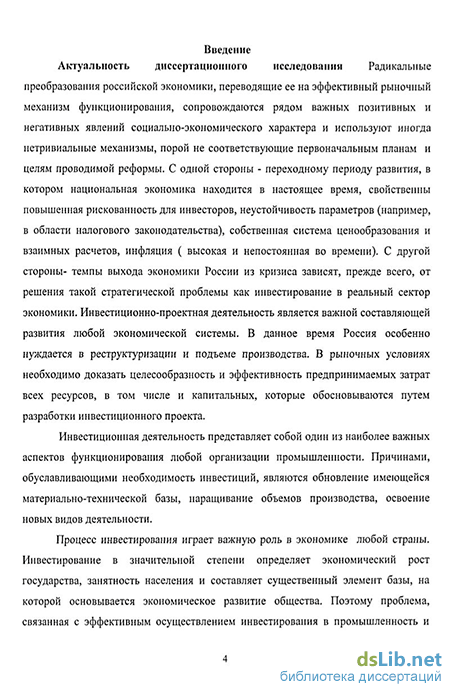 Введение

Актуальность диссертационного исследования Радикальные преобразования российской экономики, переводящие ее на эффективный рыночный механизм функционирования, сопровождаются рядом важных позитивных и негативных явлений социально-экономического характера и используют иногда нетривиальные механизмы, порой не соответствующие первоначальным планам и целям проводимой реформы. С одной стороны - переходному периоду развития, в котором национальная экономика находится в настоящее время, свойственны повышенная рискованность для инвесторов, неустойчивость параметров (например, в области налогового законодательства), собственная система ценообразования и взаимных расчетов, инфляция ( высокая и непостоянная во времени). С другой стороны- темпы выхода экономики России из кризиса зависят, прежде всего, от решения такой стратегической проблемы как инвестирование в реальный сектор экономики. Инвестиционно-проектная деятельность является важной составляющей развития любой экономической системы. В данное время Россия особенно нуждается в реструктуризации и подъеме производства. В рыночных условиях необходимо доказать целесообразность и эффективность предпринимаемых затрат всех ресурсов, в том числе и капитальных, которые обосновываются путем разработки инвестиционного проекта.

Инвестиционная деятельность представляет собой один из наиболее важных аспектов функционирования любой организации промышленности. Причинами, обуславливающими необходимость инвестиций, являются обновление имеющейся материально-технической базы, наращивание объемов производства, освоение новых видов деятельности.

Процесс инвестирования играет важную роль в экономике любой страны. Инвестирование в значительной степени определяет экономический рост государства, занятость населения и составляет существенный элемент базы, на которой основывается экономическое развитие общества. Поэтому проблема, связанная с эффективным осуществлением инвестирования в промышленность и

4

dsLib.net
библиотека диссертаций